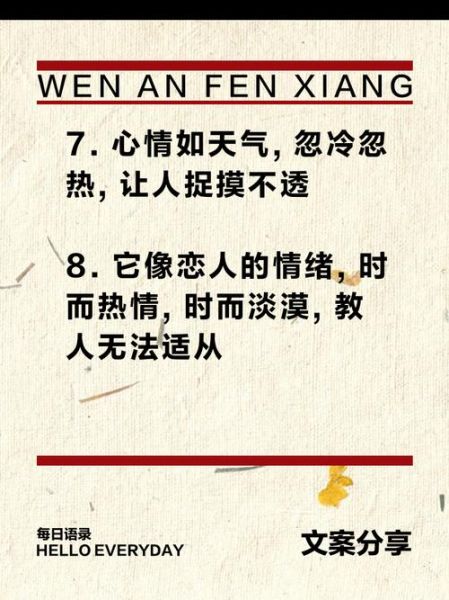 WEN AN FEN XIANG

7. 心情如天气, 忽冷忽热, 让人捉摸不透

8. 它像恋人的情绪, 时而热情, 时而淡漠, 教人无法适从

每日语录
HELLO EVERYDAY

文案分享